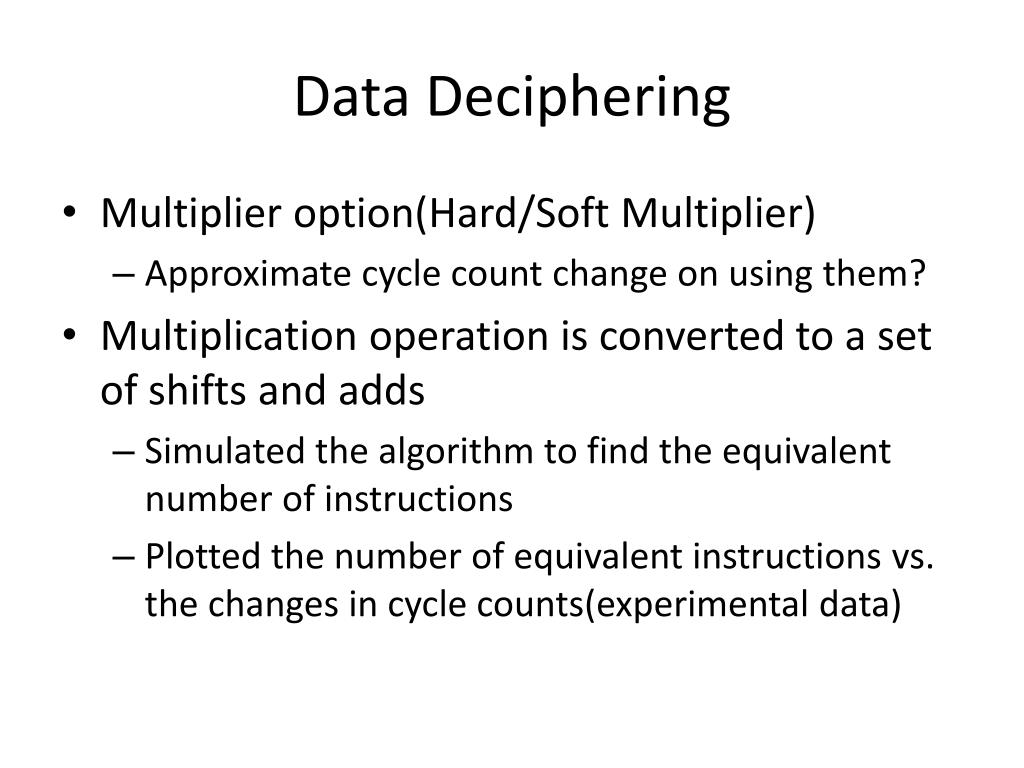 Data Deciphering

• Multiplier option(Hard/Soft Multiplier)
– Approximate cycle count change on using them?
• Multiplication operation is converted to a set of shifts and adds
– Simulated the algorithm to find the equivalent number of instructions
– Plotted the number of equivalent instructions vs. the changes in cycle counts(experimental data)